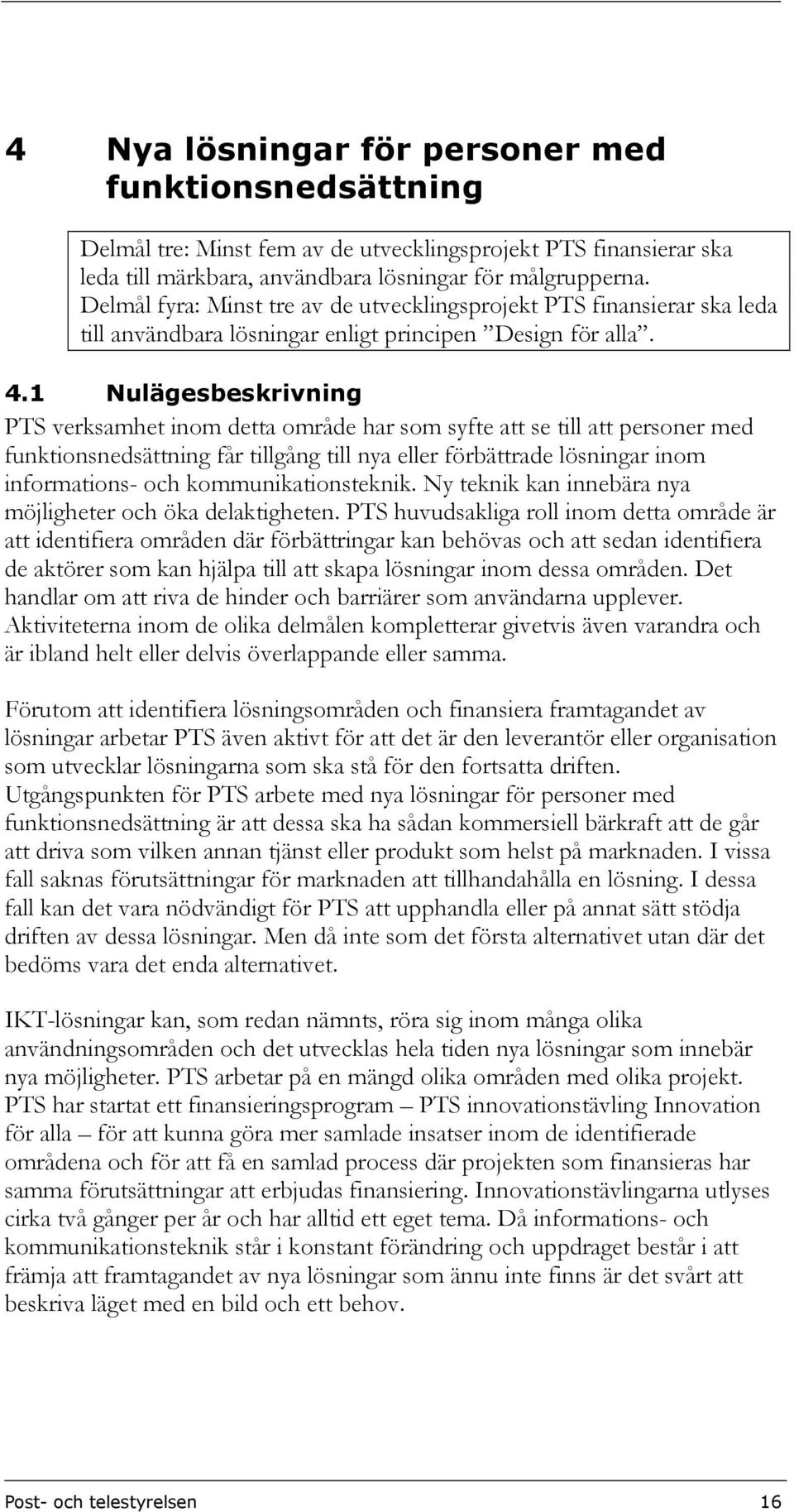 4 Nya lösningar för personer med funktionsnedsättning

Delmål tre: Minst fem av de utvecklingsprojekt PTS finansierar ska leda till märkbara, användbara lösningar för målgrupperna. Delmål fyra: Minst tre av de utvecklingsprojekt PTS finansierar ska leda till användbara lösningar enligt principen ”Design för alla”.

4.1 Nulägesbeskrivning

PTS verksamhet inom detta område har som syfte att se till att personer med funktionsnedsättning får tillgång till nya eller förbättrade lösningar inom informations- och kommunikationsteknik. Ny teknik kan innebära nya möjligheter och öka delaktigheten. PTS huvudsakliga roll inom detta område är att identifiera områden där förbättringar kan behövas och att sedan identifiera de aktörer som kan hjälpa till att skapa lösningar inom dessa områden. Det handlar om att riva de hinder och barriärer som användarna upplever. Aktiviteterna inom de olika delmålen kompletterar givetvis även varandra och är ibland helt eller delvis överlappande eller samma.

Förutom att identifiera lösningsområden och finansiera framtagandet av lösningar arbetar PTS även aktivt för att det är den leverantör eller organisation som utvecklar lösningarna som ska stå för den fortsatta driften. Utgångspunkten för PTS arbete med nya lösningar för personer med funktionsnedsättning är att dessa ska ha sådan kommersiell bärkraft att de går att driva som vilken annan tjänst eller produkt som helst på marknaden. I vissa fall saknas förutsättningar för marknaden att tillhandahålla en lösning. I dessa fall kan det vara nödvändigt för PTS att upphandla eller på annat sätt stödja driften av dessa lösningar. Men då inte som det första alternativet utan där det bedöms vara det enda alternativet.

IKT-lösningar kan, som redan nämnts, röra sig inom många olika användningsområden och det utvecklas hela tiden nya lösningar som innebär nya möjligheter. PTS arbetar på en mängd olika områden med olika projekt. PTS har startat ett finansieringsprogram – PTS innovationstävling Innovation för alla – för att kunna göra mer samlade insatser inom de identifierade områdena och för att få en samlad process där projekten som finansieras har samma förutsättningar att erbjudas finansiering. Innovationstävlingarna utlyses cirka två gånger per år och har alltid ett eget tema. Då informations- och kommunikationsteknik står i konstant förändring och uppdraget består i att främja att framtagandet av nya lösningar som ännu inte finns är det svårt att beskriva läget med en bild och ett behov.

Post- och telestyrelsen 16